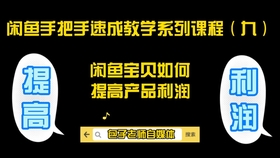 闲鱼手把手速成教学系列课程（九）

提高

闲鱼宝贝如何
提高产品利润

利润

包子老师自媒体

搜索